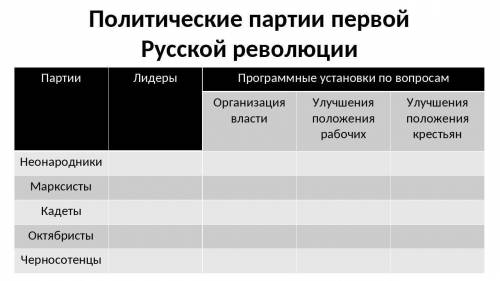 Политические партии первой Русской революции

| Партии | Лидеры | Программные установки по вопросам | | |
|---|---|---|---|---|
| | | Организация власти | Улучшения положения рабочих | Улучшения положения крестьян |
| Неонародники | | | | |
| Марксисты | | | | |
| Кадеты | | | | |
| Октябристы | | | | |
| Черносотенцы | | | | |